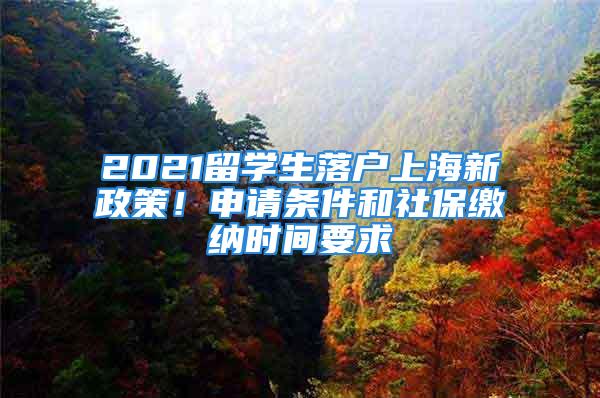 2021留学生落户上海新政策！申请条件和社保缴纳时间要求